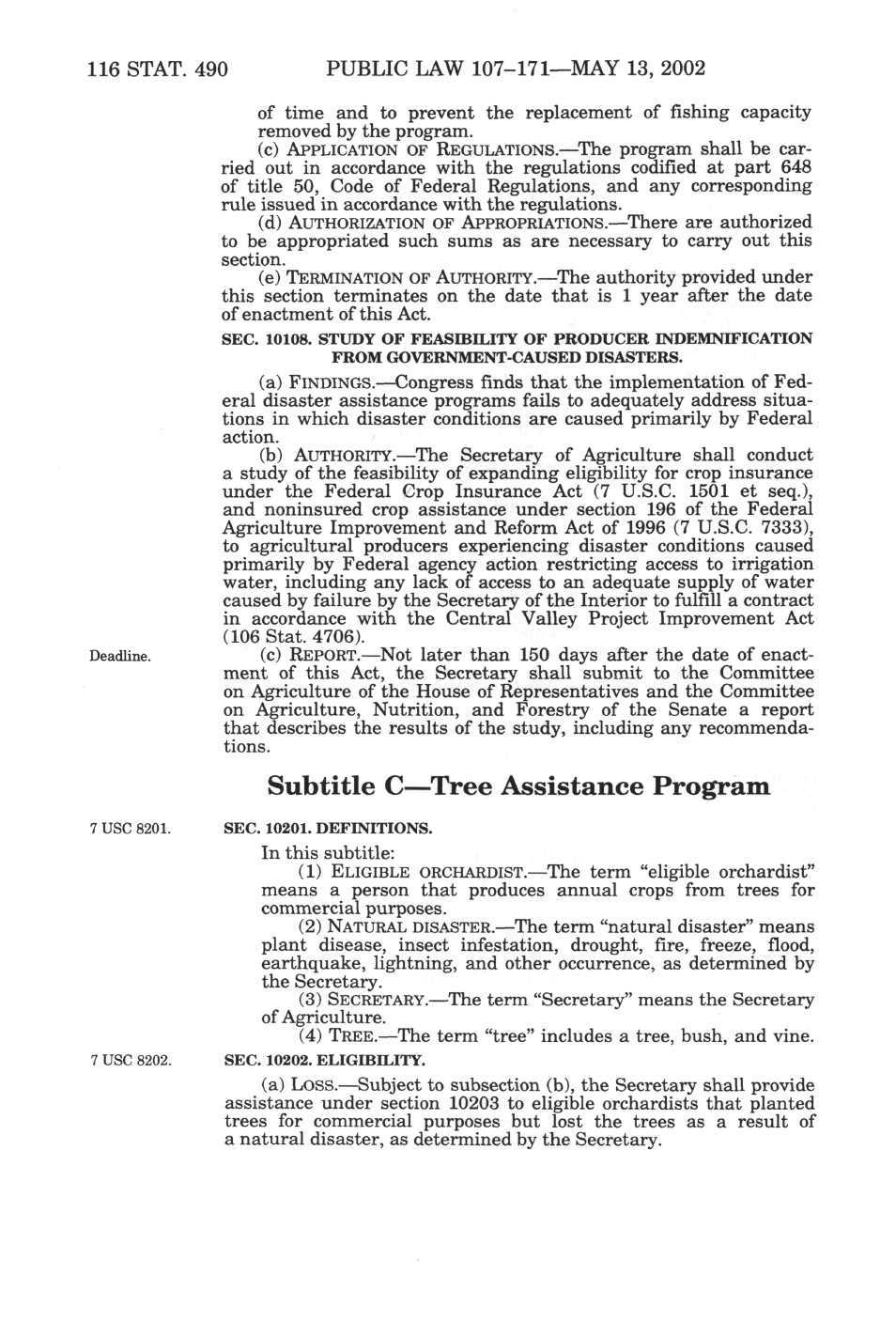 116 STAT. 490 PUBLIC LAW 107–171—MAY 13, 2002

of time and to prevent the replacement of fishing capacity removed by the program.

(c) APPLICATION OF REGULATIONS.—The program shall be carried out in accordance with the regulations codified at part 648 of title 50, Code of Federal Regulations, and any corresponding rule issued in accordance with the regulations.

(d) AUTHORIZATION OF APPROPRIATIONS.—There are authorized to be appropriated such sums as are necessary to carry out this section.

(e) TERMINATION OF AUTHORITY.—The authority provided under this section terminates on the date that is 1 year after the date of enactment of this Act.

SEC. 10108. STUDY OF FEASIBILITY OF PRODUCER INDEMNIFICATION FROM GOVERNMENT-CAUSED DISASTERS.

(a) FINDINGS.—Congress finds that the implementation of Federal disaster assistance programs fails to adequately address situations in which disaster conditions are caused primarily by Federal action.

(b) AUTHORITY.—The Secretary of Agriculture shall conduct a study of the feasibility of expanding eligibility for crop insurance under the Federal Crop Insurance Act (7 U.S.C. 1501 et seq.), and noninsured crop assistance under section 196 of the Federal Agriculture Improvement and Reform Act of 1996 (7 U.S.C. 7333), to agricultural producers experiencing disaster conditions caused primarily by Federal agency action restricting access to irrigation water, including any lack of access to an adequate supply of water caused by failure by the Secretary of the Interior to fulfill a contract in accordance with the Central Valley Project Improvement Act (106 Stat. 4706).

Deadline.

(c) REPORT.—Not later than 150 days after the date of enactment of this Act, the Secretary shall submit to the Committee on Agriculture of the House of Representatives and the Committee on Agriculture, Nutrition, and Forestry of the Senate a report that describes the results of the study, including any recommendations.

Subtitle C—Tree Assistance Program

7 USC 8201.

SEC. 10201. DEFINITIONS.

In this subtitle:

(1) ELIGIBLE ORCHARDIST.—The term "eligible orchardist" means a person that produces annual crops from trees for commercial purposes.

(2) NATURAL DISASTER.—The term "natural disaster" means plant disease, insect infestation, drought, fire, freeze, flood, earthquake, lightning, and other occurrence, as determined by the Secretary.

(3) SECRETARY.—The term "Secretary" means the Secretary of Agriculture.

(4) TREE.—The term "tree" includes a tree, bush, and vine.

7 USC 8202.

SEC. 10202. ELIGIBILITY.

(a) LOSS.—Subject to subsection (b), the Secretary shall provide assistance under section 10203 to eligible orchardists that planted trees for commercial purposes but lost the trees as a result of a natural disaster, as determined by the Secretary.